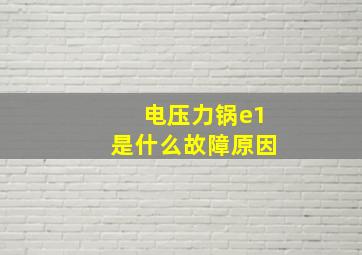 电压力锅e1
是什么故障原因